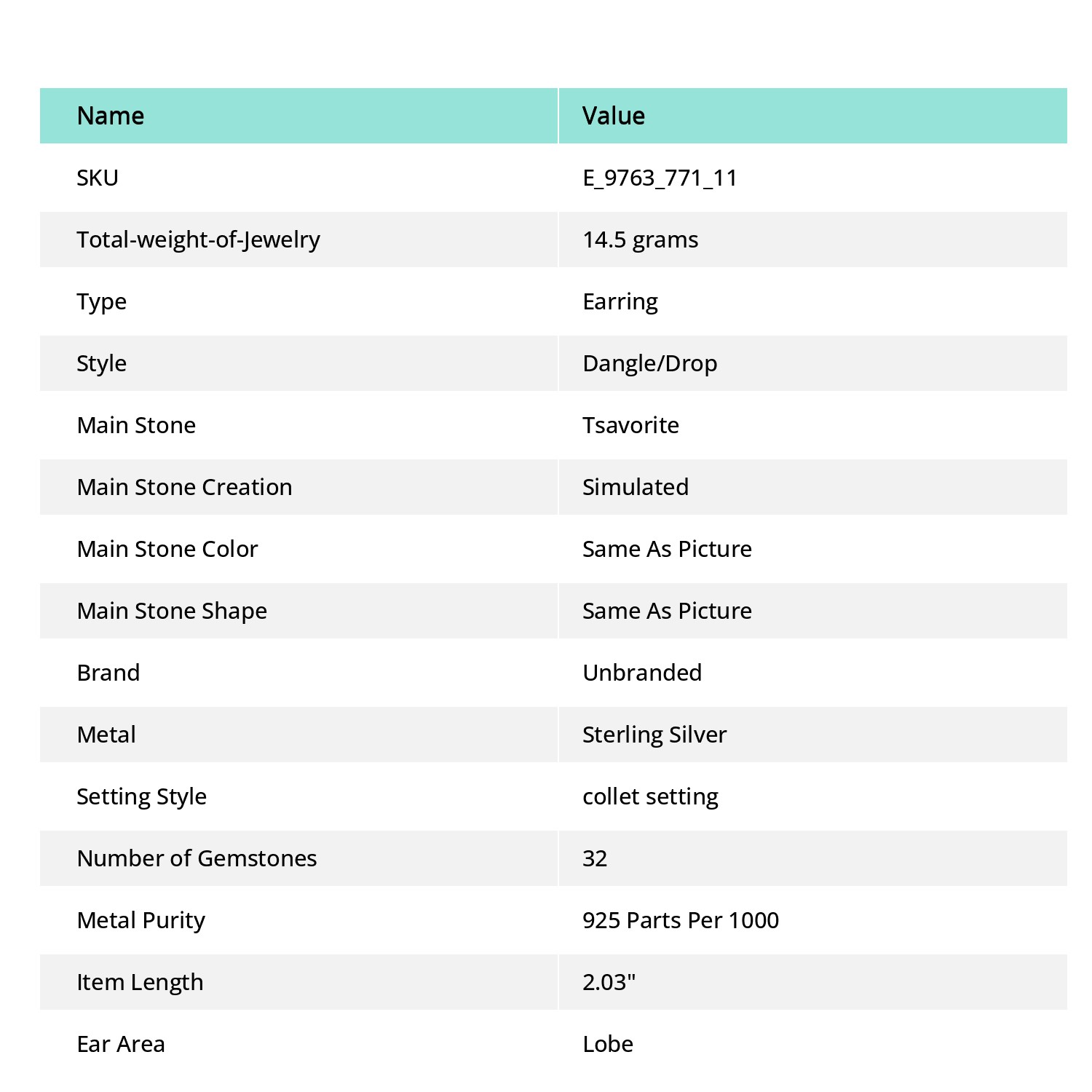 | Name | Value |
|---|---|
| SKU | E_9763_771_11 |
| Total-weight-of-Jewelry | 14.5 grams |
| Type | Earring |
| Style | Dangle/Drop |
| Main Stone | Tsavorite |
| Main Stone Creation | Simulated |
| Main Stone Color | Same As Picture |
| Main Stone Shape | Same As Picture |
| Brand | Unbranded |
| Metal | Sterling Silver |
| Setting Style | collet setting |
| Number of Gemstones | 32 |
| Metal Purity | 925 Parts Per 1000 |
| Item Length | 2.03" |
| Ear Area | Lobe |